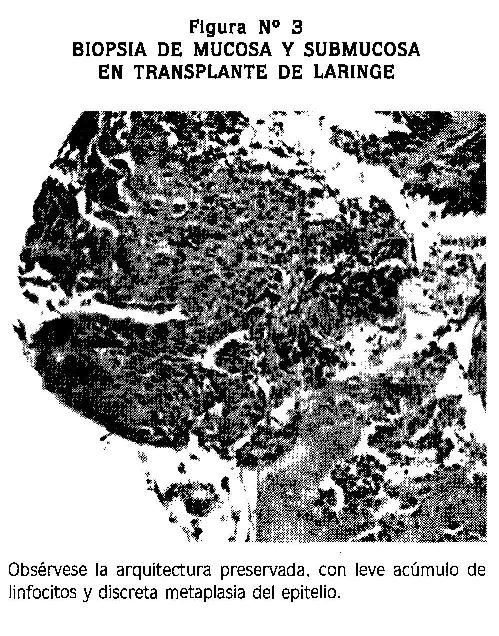 Figura Nº 3
BIOPSIA DE MUCOSA Y SUBMUCOSA
EN TRANSPLANTE DE LARINGE

Obsérvese la arquitectura preservada, con leve acúmulo de linfocitos y discreta metaplasia del epitelio.